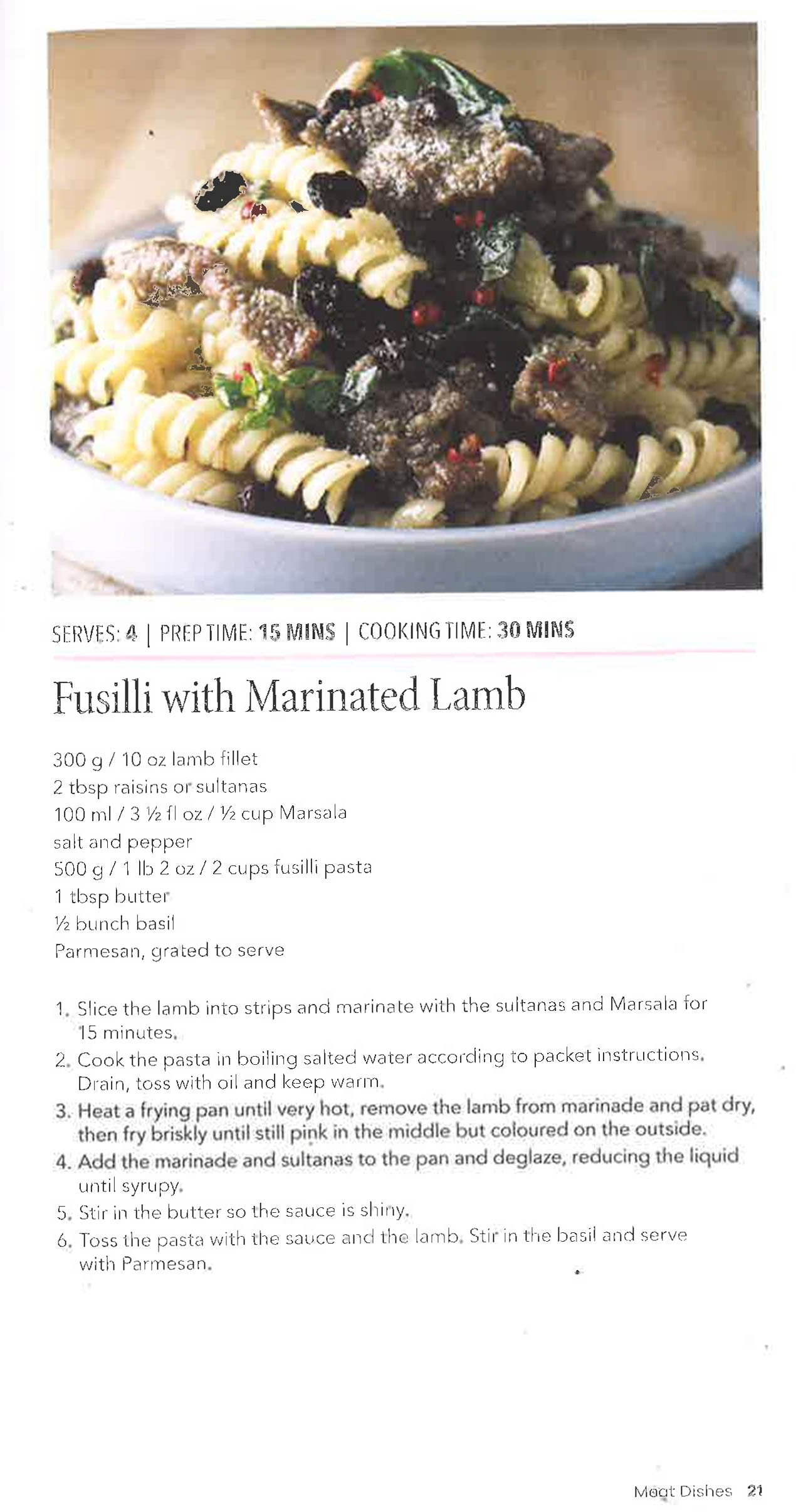 SERVES: 4 | PREP TIME: 15 MINS | COOKING TIME: 30 MINS

Fusilli with Marinated Lamb

300 g / 10 oz lamb fillet
2 tbsp raisins or sultanas
100 ml / 3 ½ fl oz / ½ cup Marsala
salt and pepper
500 g / 1 lb 2 oz / 2 cups fusilli pasta
1 tbsp butter
½ bunch basil
Parmesan, grated to serve

1. Slice the lamb into strips and marinate with the sultanas and Marsala for 15 minutes.
2. Cook the pasta in boiling salted water according to packet instructions. Drain, toss with oil and keep warm.
3. Heat a frying pan until very hot, remove the lamb from marinade and pat dry, then fry briskly until still pink in the middle but coloured on the outside.
4. Add the marinade and sultanas to the pan and deglaze, reducing the liquid until syrupy.
5. Stir in the butter so the sauce is shiny.
6. Toss the pasta with the sauce and the lamb. Stir in the basil and serve with Parmesan.

Meat Dishes 21